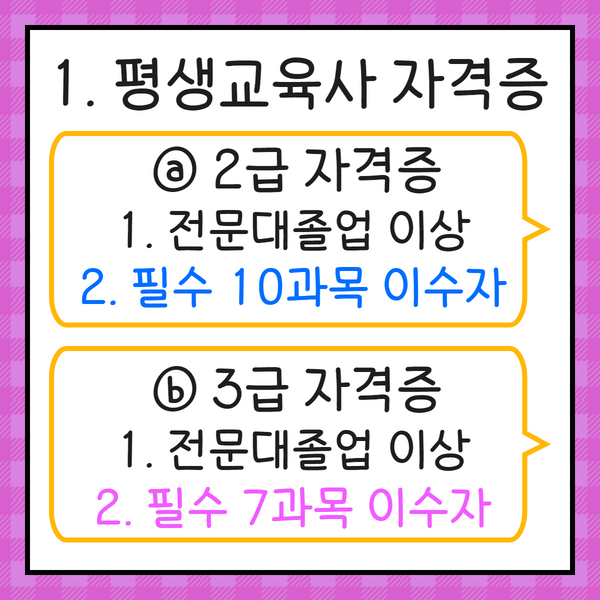 1. 평생교육사 자격증

ⓐ 2급 자격증
1. 전문대졸업 이상
2. 필수 10과목 이수자

ⓑ 3급 자격증
1. 전문대졸업 이상
2. 필수 7과목 이수자